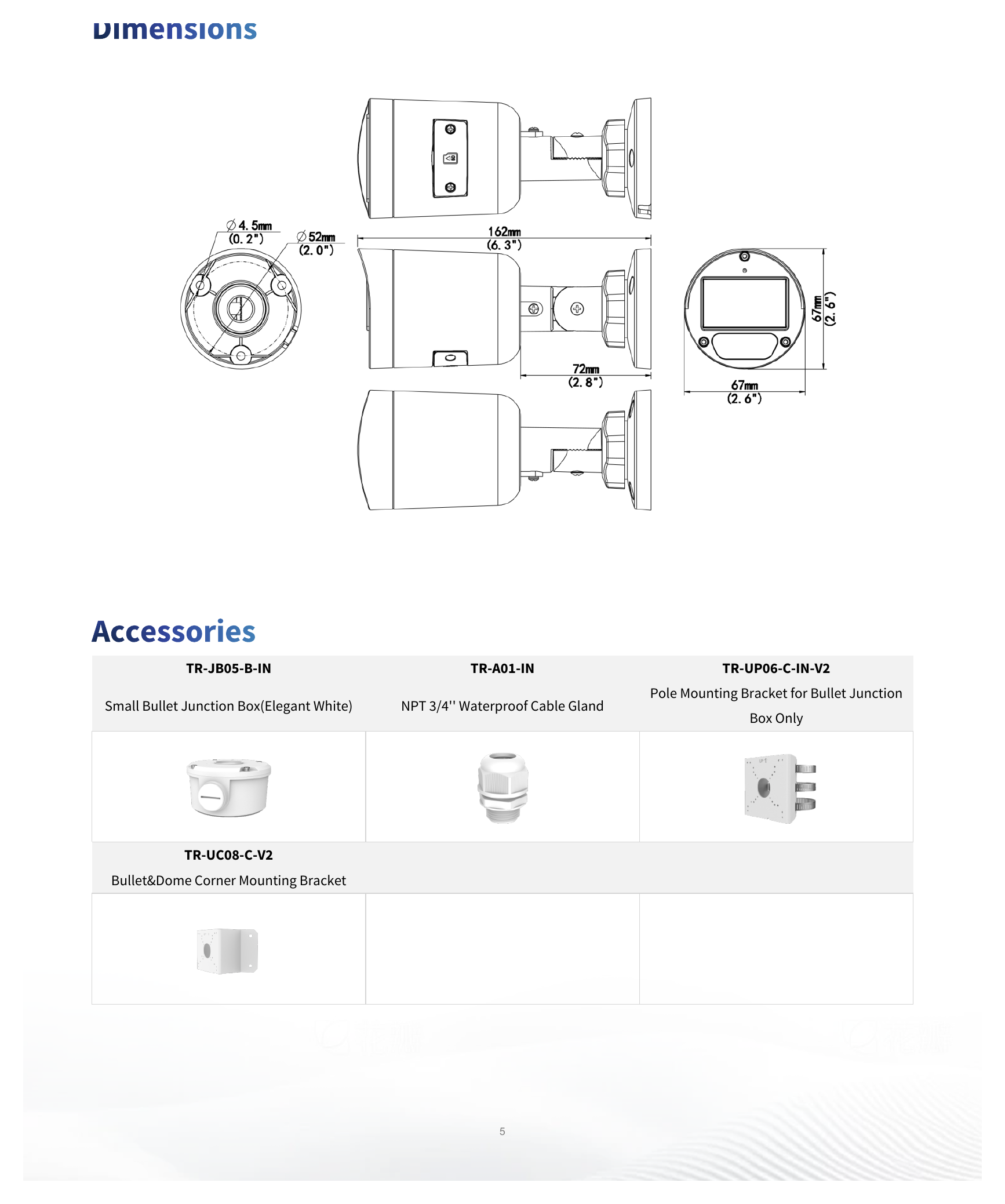 Dimensions

∅4.5mm
(0.2")
∅52mm
(2.0")
162mm
(6.3")
72mm
(2.8")
67mm
(2.6")
67mm
(2.6")

Accessories

| TR-JB05-B-IN Small Bullet Junction Box(Elegant White) | TR-A01-IN NPT 3/4'' Waterproof Cable Gland | TR-UP06-C-IN-V2 Pole Mounting Bracket for Bullet Junction Box Only |
|---|---|---|
| | | |
| TR-UC08-C-V2 Bullet&Dome Corner Mounting Bracket | | |
| | | |

5